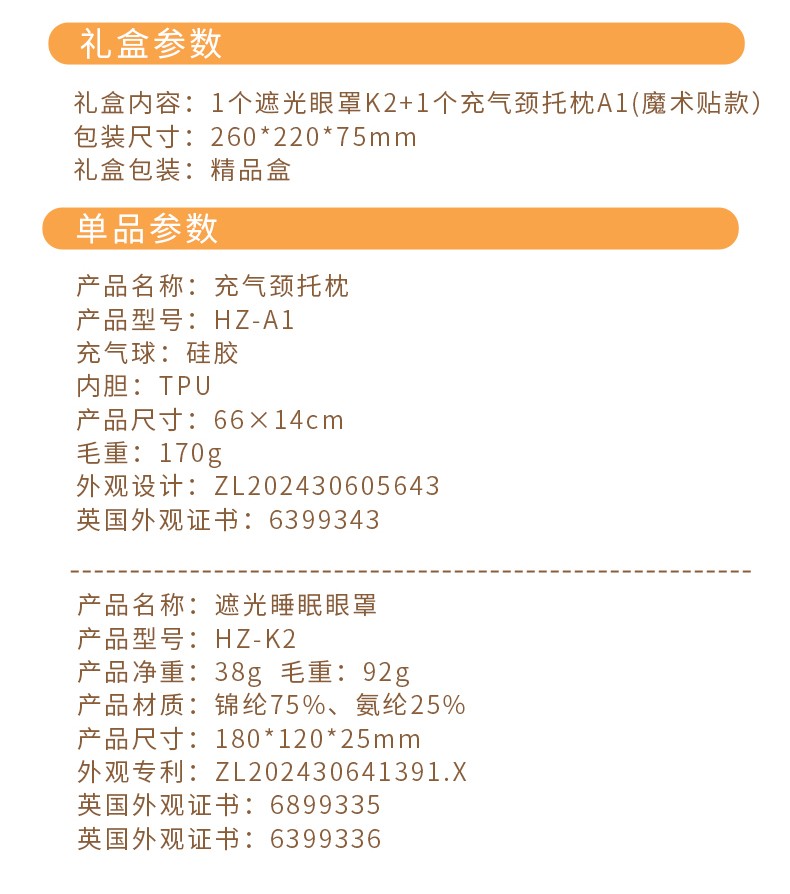 礼盒参数

礼盒内容：1个遮光眼罩K2+1个充气颈托枕A1(魔术贴款)
包装尺寸：260*220*75mm
礼盒包装：精品盒

单品参数

产品名称：充气颈托枕
产品型号：HZ-A1
充气球：硅胶
内胆：TPU
产品尺寸：66×14cm
毛重：170g
外观设计：ZL202430605643
英国外观证书：6399343

产品名称：遮光睡眠眼罩
产品型号：HZ-K2
产品净重：38g 毛重：92g
产品材质：锦纶75%、氨纶25%
产品尺寸：180*120*25mm
外观专利：ZL202430641391.X
英国外观证书：6899335
英国外观证书：6399336